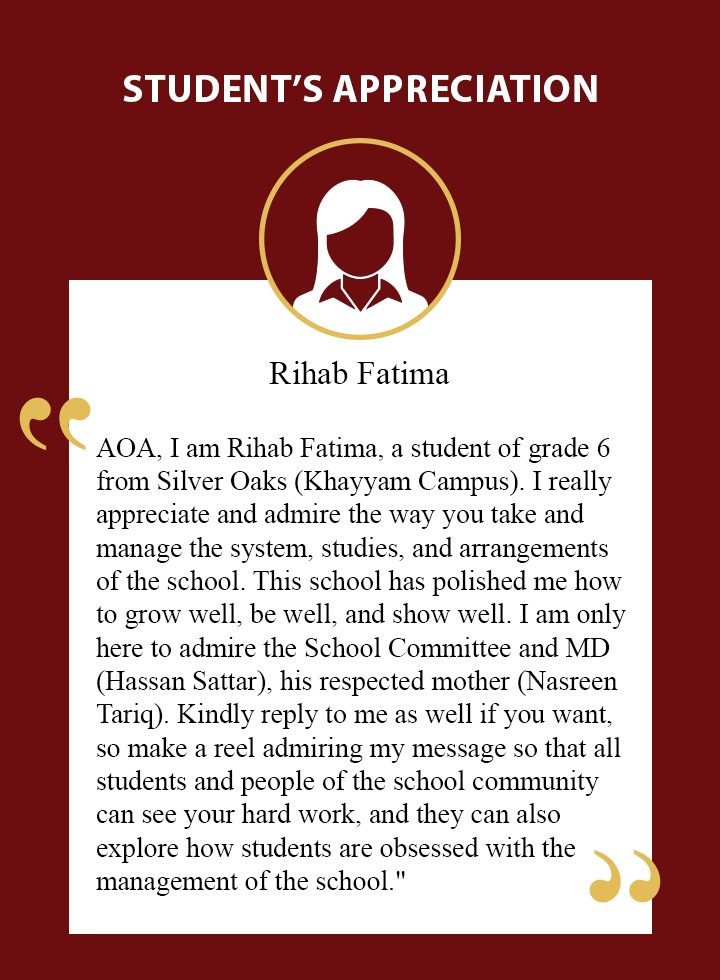 STUDENT'S APPRECIATION

Rihab Fatima

AOA, I am Rihab Fatima, a student of grade 6 from Silver Oaks (Khayyam Campus). I really appreciate and admire the way you take and manage the system, studies, and arrangements of the school. This school has polished me how to grow well, be well, and show well. I am only here to admire the School Committee and MD (Hassan Sattar), his respected mother (Nasreen Tariq). Kindly reply to me as well if you want, so make a reel admiring my message so that all students and people of the school community can see your hard work, and they can also explore how students are obsessed with the management of the school."